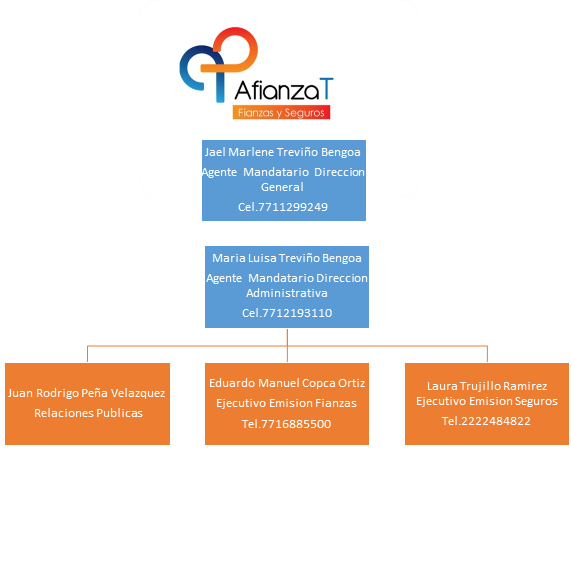 AfianzaT
Fianzas y Seguros

Jael Marlene Treviño Bengoa
Agente Mandatario Direccion General
Cel.7711299249

Maria Luisa Treviño Bengoa
Agente Mandatario Direccion Administrativa
Cel.7712193110

Juan Rodrigo Peña Velazquez
Relaciones Publicas

Eduardo Manuel Copca Ortiz
Ejecutivo Emision Fianzas
Tel.7716885500

Laura Trujillo Ramirez
Ejecutivo Emision Seguros
Tel.2222484822